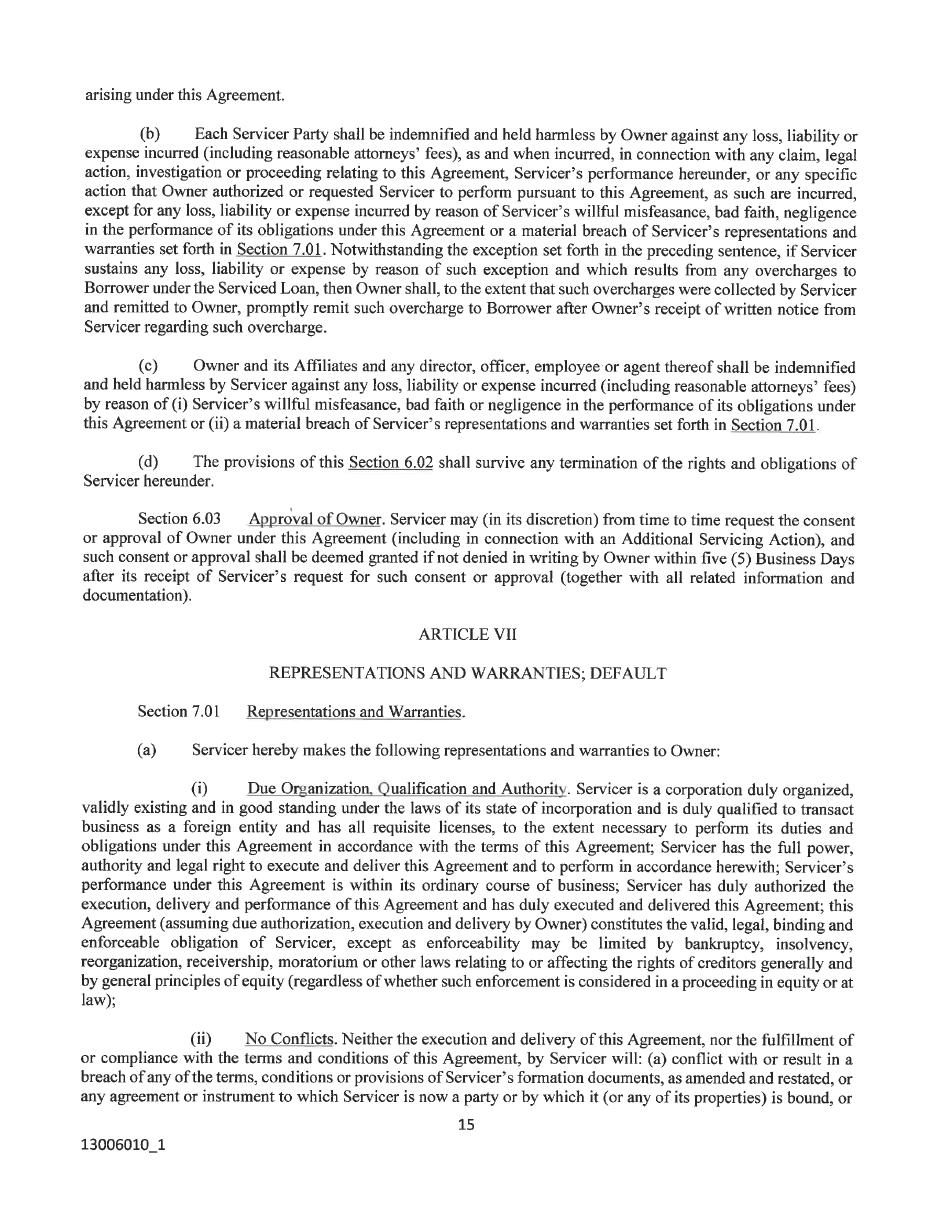 arising under this Agreement.

(b) Each Servicer Party shall be indemnified and held harmless by Owner against any loss, liability or expense incurred (including reasonable attorneys' fees), as and when incurred, in connection with any claim, legal action, investigation or proceeding relating to this Agreement, Servicer's performance hereunder, or any specific action that Owner authorized or requested Servicer to perform pursuant to this Agreement, as such are incurred, except for any loss, liability or expense incurred by reason of Servicer's willful misfeasance, bad faith, negligence in the performance of its obligations under this Agreement or a material breach of Servicer's representations and warranties set forth in Section 7.01. Notwithstanding the exception set forth in the preceding sentence, if Servicer sustains any loss, liability or expense by reason of such exception and which results from any overcharges to Borrower under the Serviced Loan, then Owner shall, to the extent that such overcharges were collected by Servicer and remitted to Owner, promptly remit such overcharge to Borrower after Owner's receipt of written notice from Servicer regarding such overcharge.

(c) Owner and its Affiliates and any director, officer, employee or agent thereof shall be indemnified and held harmless by Servicer against any loss, liability or expense incurred (including reasonable attorneys' fees) by reason of (i) Servicer's willful misfeasance, bad faith or negligence in the performance of its obligations under this Agreement or (ii) a material breach of Servicer's representations and warranties set forth in Section 7.01.

(d) The provisions of this Section 6.02 shall survive any termination of the rights and obligations of Servicer hereunder.

Section 6.03 Approval of Owner. Servicer may (in its discretion) from time to time request the consent or approval of Owner under this Agreement (including in connection with an Additional Servicing Action), and such consent or approval shall be deemed granted if not denied in writing by Owner within five (5) Business Days after its receipt of Servicer's request for such consent or approval (together with all related information and documentation).

ARTICLE VII

REPRESENTATIONS AND WARRANTIES; DEFAULT

Section 7.01 Representations and Warranties.

(a) Servicer hereby makes the following representations and warranties to Owner:

(i) Due Organization, Qualification and Authority. Servicer is a corporation duly organized, validly existing and in good standing under the laws of its state of incorporation and is duly qualified to transact business as a foreign entity and has all requisite licenses, to the extent necessary to perform its duties and obligations under this Agreement in accordance with the terms of this Agreement; Servicer has the full power, authority and legal right to execute and deliver this Agreement and to perform in accordance herewith; Servicer's performance under this Agreement is within its ordinary course of business; Servicer has duly authorized the execution, delivery and performance of this Agreement and has duly executed and delivered this Agreement; this Agreement (assuming due authorization, execution and delivery by Owner) constitutes the valid, legal, binding and enforceable obligation of Servicer, except as enforceability may be limited by bankruptcy, insolvency, reorganization, receivership, moratorium or other laws relating to or affecting the rights of creditors generally and by general principles of equity (regardless of whether such enforcement is considered in a proceeding in equity or at law);

(ii) No Conflicts. Neither the execution and delivery of this Agreement, nor the fulfillment of or compliance with the terms and conditions of this Agreement, by Servicer will: (a) conflict with or result in a breach of any of the terms, conditions or provisions of Servicer's formation documents, as amended and restated, or any agreement or instrument to which Servicer is now a party or by which it (or any of its properties) is bound, or

15

13006010_1